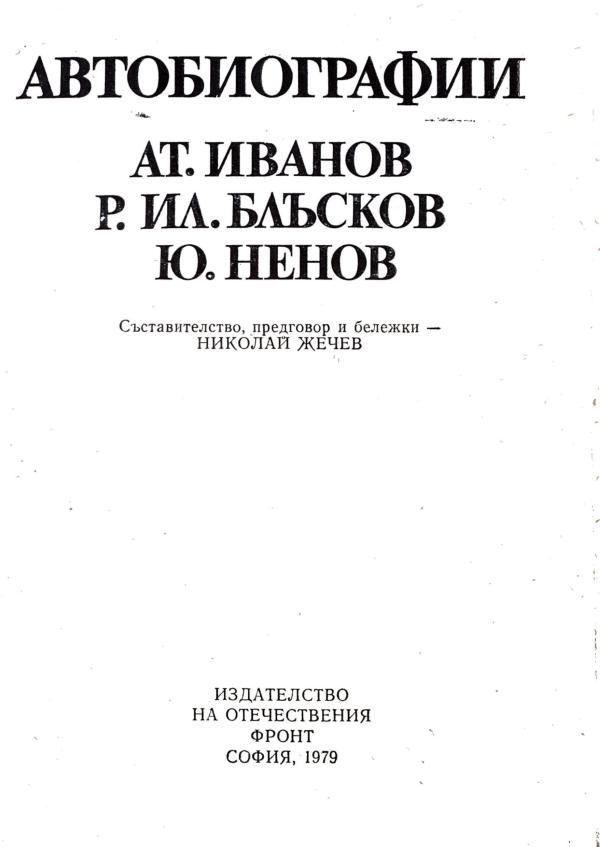 АВТОБИОГРАФИИ

АТ. ИВАНОВ
Р. ИЛ. БЛЪСКОВ
Ю. НЕНОВ

Съставителство, предговор и бележки — НИКОЛАЙ ЖЕЧЕВ

ИЗДАТЕЛСТВО
НА ОТЕЧЕСТВЕНИЯ
ФРОНТ
СОФИЯ, 1979